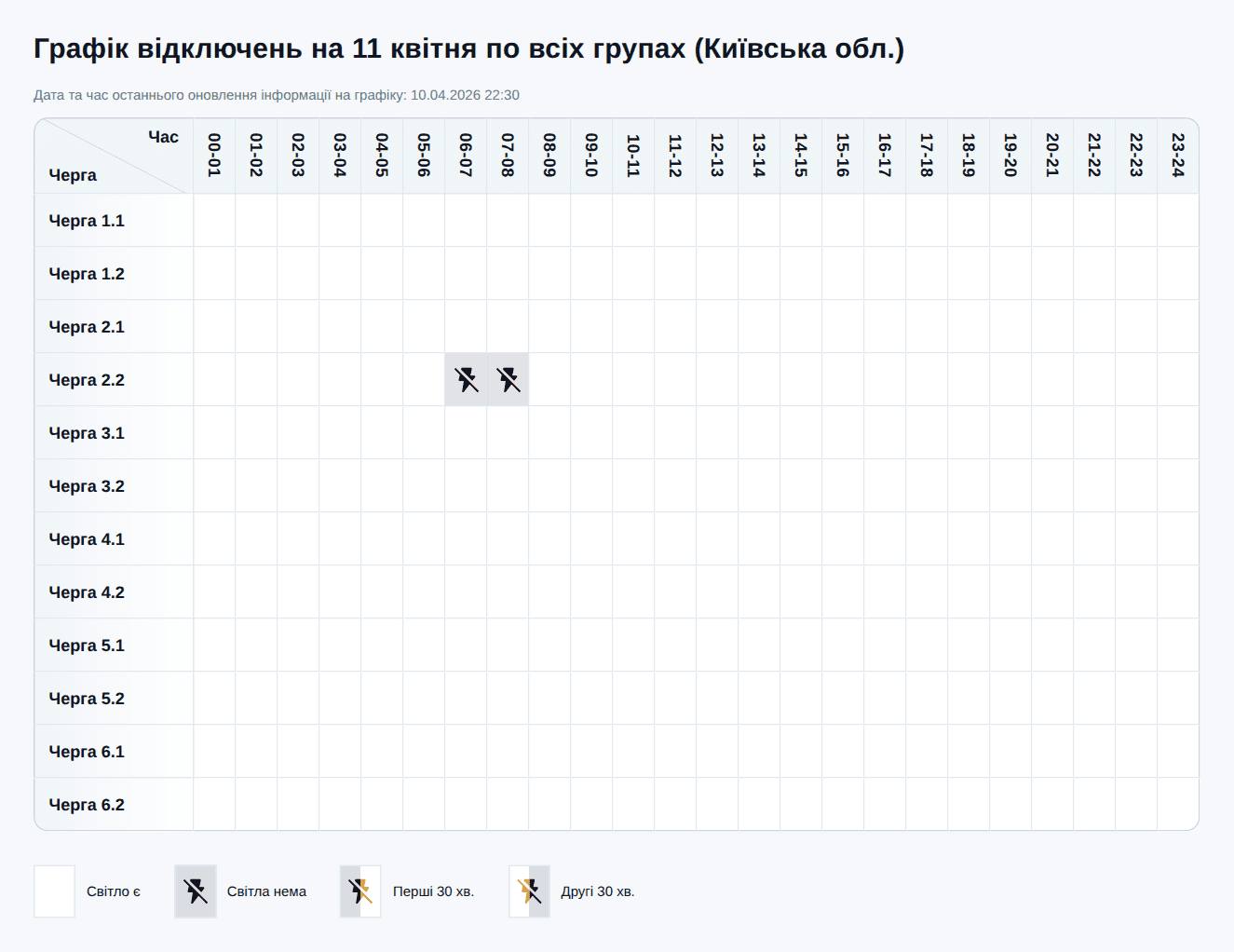 Графік відключень на 11 квітня по всіх групах (Київська обл.)

Дата та час останнього оновлення інформації на графіку: 10.04.2026 22:30

| Час / Черга | 00-01 | 01-02 | 02-03 | 03-04 | 04-05 | 05-06 | 06-07 | 07-08 | 08-09 | 09-10 | 10-11 | 11-12 | 12-13 | 13-14 | 14-15 | 15-16 | 16-17 | 17-18 | 18-19 | 19-20 | 20-21 | 21-22 | 22-23 | 23-24 |
|---|---|---|---|---|---|---|---|---|---|---|---|---|---|---|---|---|---|---|---|---|---|---|---|---|
| Черга 1.1 | | | | | | | | | | | | | | | | | | | | | | | | |
| Черга 1.2 | | | | | | | | | | | | | | | | | | | | | | | | |
| Черга 2.1 | | | | | | | | | | | | | | | | | | | | | | | | |
| Черга 2.2 | | | | | | | | | | | | | | | | | | | | | | | | |
| Черга 3.1 | | | | | | | | | | | | | | | | | | | | | | | | |
| Черга 3.2 | | | | | | | | | | | | | | | | | | | | | | | | |
| Черга 4.1 | | | | | | | | | | | | | | | | | | | | | | | | |
| Черга 4.2 | | | | | | | | | | | | | | | | | | | | | | | | |
| Черга 5.1 | | | | | | | | | | | | | | | | | | | | | | | | |
| Черга 5.2 | | | | | | | | | | | | | | | | | | | | | | | | |
| Черга 6.1 | | | | | | | | | | | | | | | | | | | | | | | | |
| Черга 6.2 | | | | | | | | | | | | | | | | | | | | | | | | |

Світло є
Світла нема
Перші 30 хв.
Другі 30 хв.